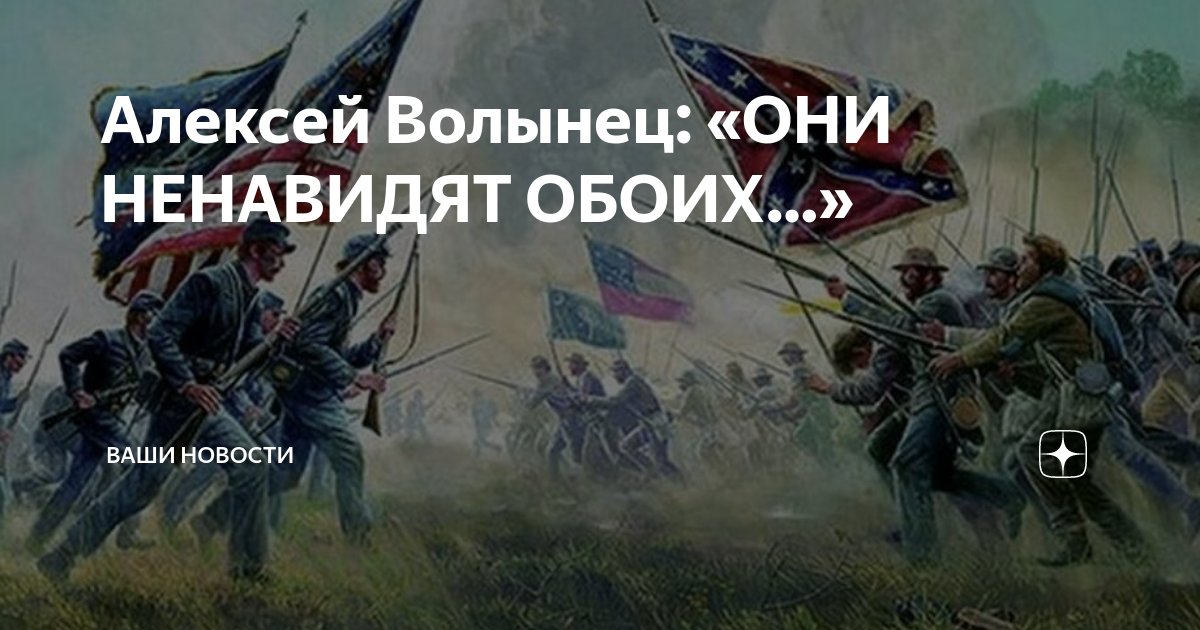 Алексей Волынец: «ОНИ НЕНАВИДЯТ ОБОИХ...»

ВАШИ НОВОСТИ